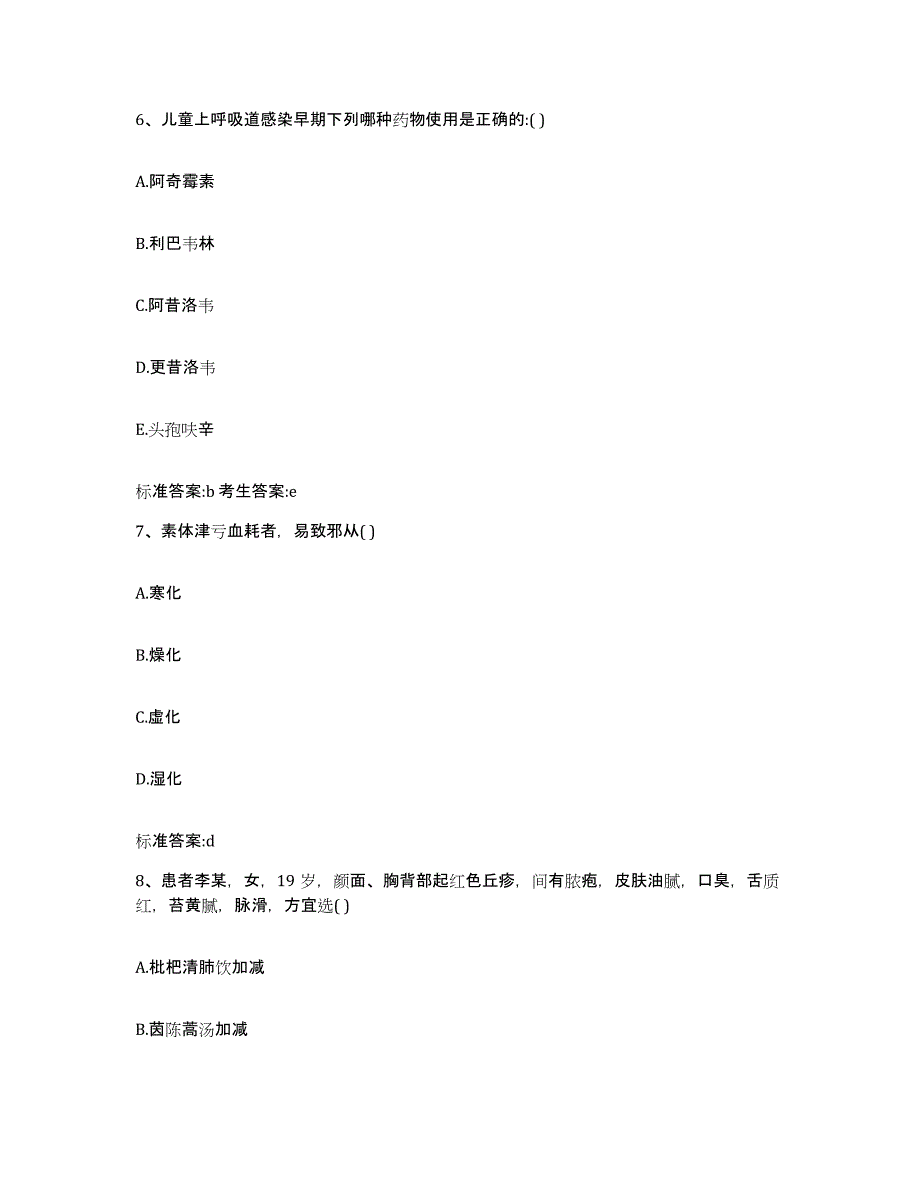 6、儿童上呼吸道感染早期下列哪种药物使用是正确的:( )

A.阿奇霉素

B.利巴韦林

C.阿昔洛韦

D.更昔洛韦

E.头孢呋辛

标准答案:b 考生答案:e

7、素体津亏血耗者，易致邪从( )

A.寒化

B.燥化

C.虚化

D.湿化

标准答案:d

8、患者李某，女，19 岁，颜面、胸背部起红色丘疹，间有脓疱，皮肤油腻，口臭，舌质红，苔黄腻，脉滑，方宜选( )

A.枇杷清肺饮加减

B.茵陈蒿汤加减